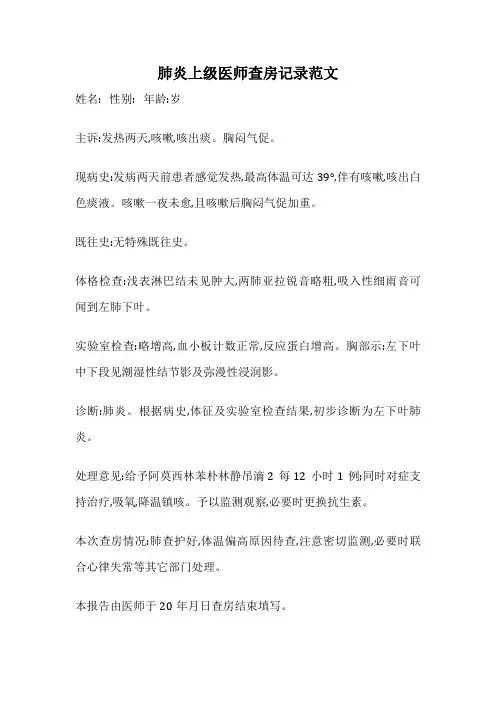 肺炎上级医师查房记录范文

姓名: 性别: 年龄:岁

主诉:发热两天,咳嗽,咳出痰。胸闷气促。

现病史:发病两天前患者感觉发热,最高体温可达 39°,伴有咳嗽,咳出白色痰液。咳嗽一夜未愈,且咳嗽后胸闷气促加重。

既往史:无特殊既往史。

体格检查:浅表淋巴结未见肿大,两肺亚拉锐音略粗,吸入性细雨音可闻到左肺下叶。

实验室检查:略增高,血小板计数正常,反应蛋白增高。胸部示:左下叶中下段见潮湿性结节影及弥漫性浸润影。

诊断:肺炎。根据病史,体征及实验室检查结果,初步诊断为左下叶肺炎。

处理意见:给予阿莫西林苯朴林静吊滴 2 每 12 小时 1 例;同时对症支持治疗,吸氧,降温镇咳。予以监测观察,必要时更换抗生素。

本次查房情况:肺查护好,体温偏高原因待查,注意密切监测,必要时联合心律失常等其它部门处理。

本报告由医师于 20 年月日查房结束填写。